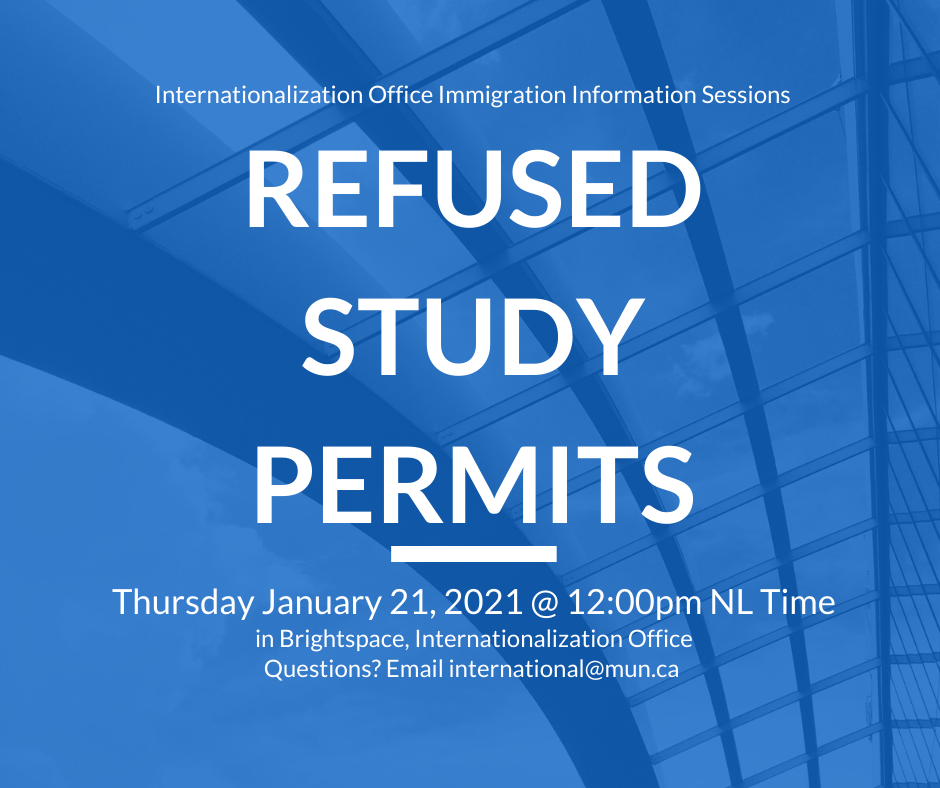 Internationalization Office Immigration Information Sessions

REFUSED
STUDY
PERMITS

Thursday January 21, 2021 @ 12:00pm NL Time
in Brightspace, Internationalization Office
Questions? Email international@mun.ca